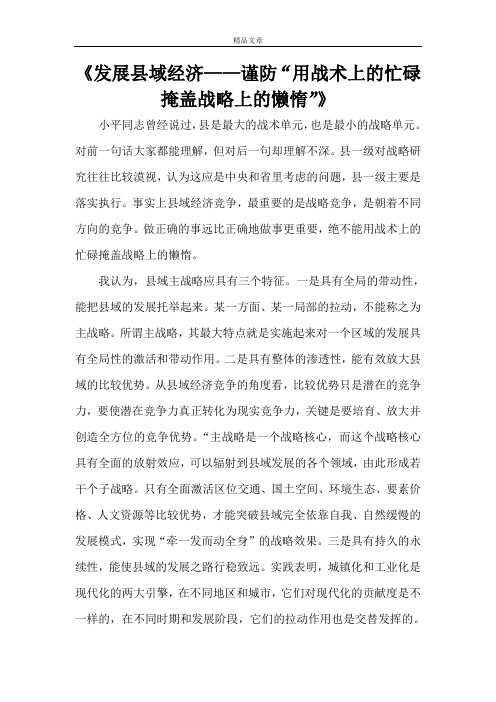 精品文章

《发展县域经济——谨防“用战术上的忙碌掩盖战略上的懒惰”》

小平同志曾经说过，县是最大的战术单元，也是最小的战略单元。对前一句话大家都能理解，但对后一句却理解不深。县一级对战略研究往往比较漠视，认为这应是中央和省里考虑的问题，县一级主要是落实执行。事实上县域经济竞争，最重要的是战略竞争，是朝着不同方向的竞争。做正确的事远比正确地做事更重要，绝不能用战术上的忙碌掩盖战略上的懒惰。

我认为，县域主战略应具有三个特征。一是具有全局的带动性，能把县域的发展托举起来。某一方面、某一局部的拉动，不能称之为主战略。所谓主战略，其最大特点就是实施起来对一个区域的发展具有全局性的激活和带动作用。二是具有整体的渗透性，能有效放大县域的比较优势。从县域经济竞争的角度看，比较优势只是潜在的竞争力，要使潜在竞争力真正转化为现实竞争力，关键是要培育、放大并创造全方位的竞争优势。“主战略是一个战略核心，而这个战略核心具有全面的放射效应，可以辐射到县域发展的各个领域，由此形成若干个子战略。只有全面激活区位交通、国土空间、环境生态、要素价格、人文资源等比较优势，才能突破县域完全依靠自我、自然缓慢的发展模式，实现“牵一发而动全身”的战略效果。三是具有持久的永续性，能使县域的发展之路行稳致远。实践表明，城镇化和工业化是现代化的两大引擎，在不同地区和城市，它们对现代化的贡献度是不一样的，在不同时期和发展阶段，它们的拉动作用也是交替发挥的。